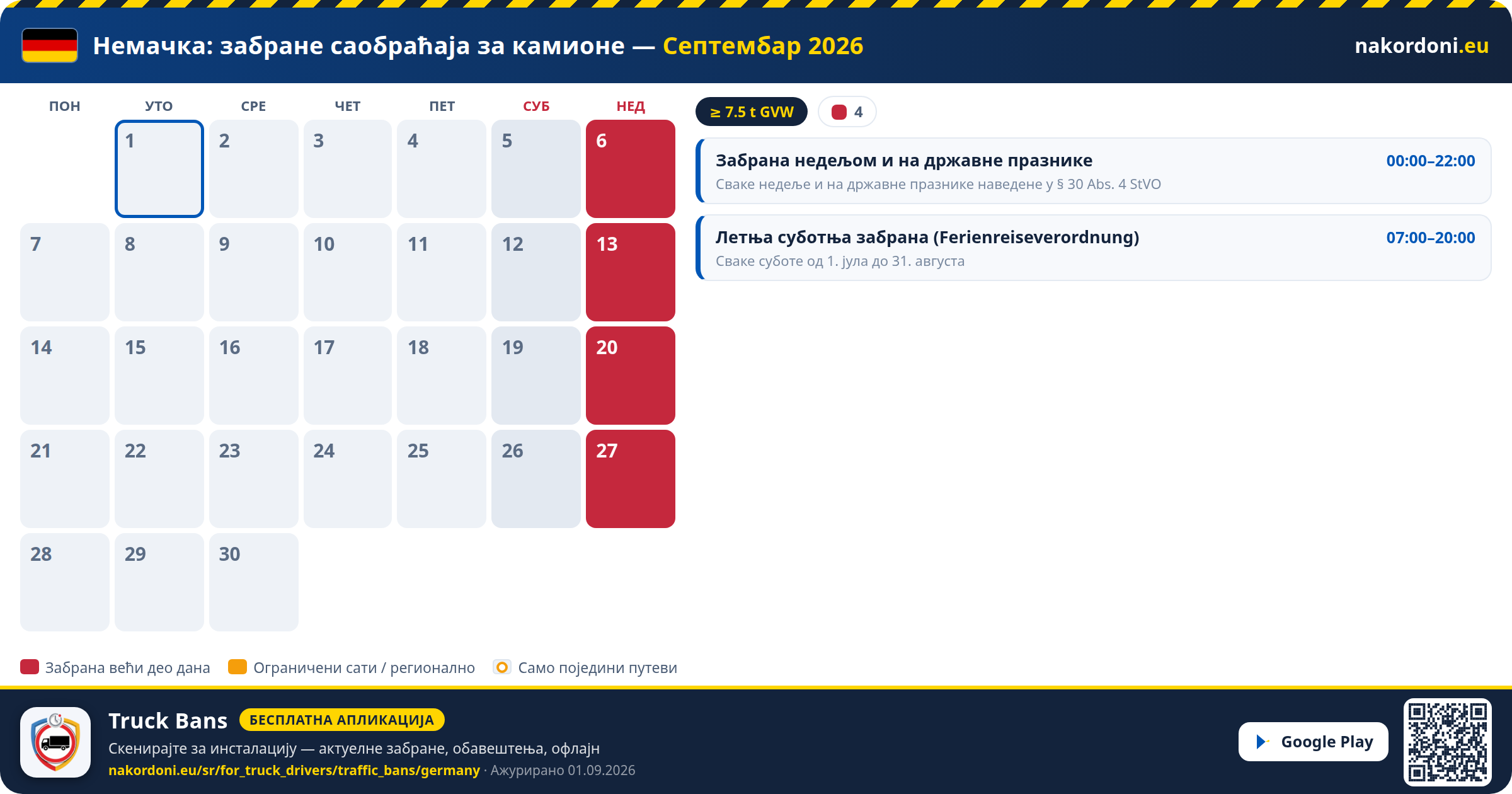 Немачка: забране саобраћаја за камионе — Септембар 2026

nakordoni.eu

| ПОН | УТО | СРЕ | ЧЕТ | ПЕТ | СУБ | НЕД |
|---|---|---|---|---|---|---|
| | 1 | 2 | 3 | 4 | 5 | 6 |
| 7 | 8 | 9 | 10 | 11 | 12 | 13 |
| 14 | 15 | 16 | 17 | 18 | 19 | 20 |
| 21 | 22 | 23 | 24 | 25 | 26 | 27 |
| 28 | 29 | 30 | | | | |

≥ 7.5 t GVW
4

Забрана недељом и на државне празнике
00:00–22:00
Сваке недеље и на државне празнике наведене у § 30 Abs. 4 StVO

Летња суботња забрана (Ferienreiseverordnung)
07:00–20:00
Сваке суботе од 1. јула до 31. августа

Забрана већи део дана
Ограничени сати / регионално
Само поједини путеви

Truck Bans
БЕСПЛАТНА АПЛИКАЦИЈА
Скенирајте за инсталацију — актуелне забране, обавештења, офлајн
nakordoni.eu/sr/for_truck_drivers/traffic_bans/germany · Ажурирано 01.09.2026

Google Play